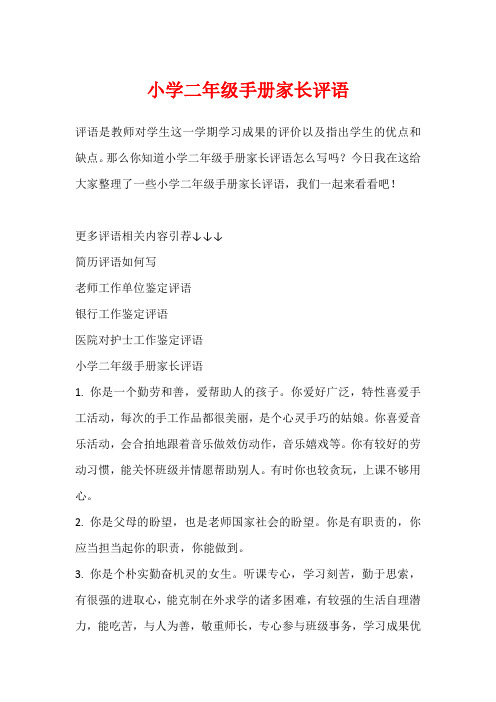 小学二年级手册家长评语

评语是教师对学生这一学期学习成果的评价以及指出学生的优点和缺点。那么你知道小学二年级手册家长评语怎么写吗？今日我在这给大家整理了一些小学二年级手册家长评语，我们一起来看看吧！

更多评语相关内容引荐↓↓↓

简历评语如何写

老师工作单位鉴定评语

银行工作鉴定评语

医院对护士工作鉴定评语

小学二年级手册家长评语

1. 你是一个勤劳和善，爱帮助人的孩子。你爱好广泛，特性喜爱手工活动，每次的手工作品都很美丽，是个心灵手巧的姑娘。你喜爱音乐活动，会合拍地跟着音乐做效仿动作，音乐嬉戏等。你有较好的劳动习惯，能关怀班级并情愿帮助别人。有时你也较贪玩，上课不够用心。

2. 你是父母的盼望，也是老师国家社会的盼望。你是有职责的，你应当担当起你的职责，你能做到。

3. 你是个朴实勤奋机灵的女生。听课专心，学习刻苦，勤于思索，有很强的进取心，能克制在外求学的诸多困难，有较强的生活自理潜力，能吃苦，与人为善，敬重师长，专心参与班级事务，学习成果优